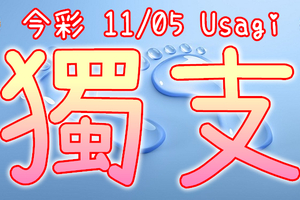 今彩 11/05 Usagi

獨支